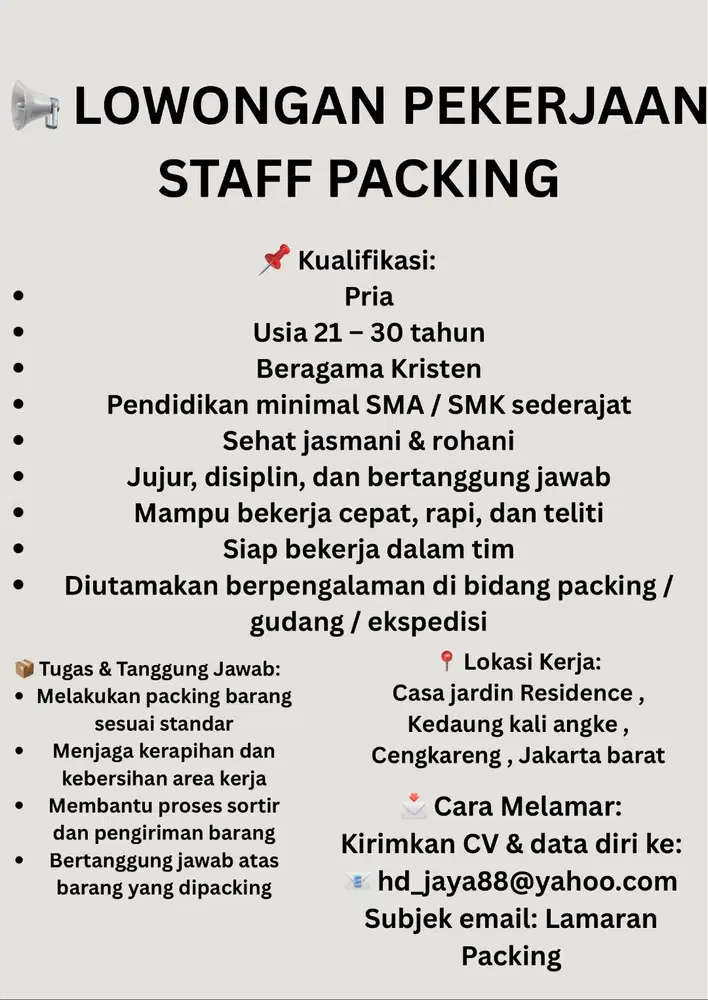 📢 LOWONGAN PEKERJAAN STAFF PACKING

📌 Kualifikasi:
- Pria
- Usia 21 – 30 tahun
- Beragama Kristen
- Pendidikan minimal SMA / SMK sederajat
- Sehat jasmani & rohani
- Jujur, disiplin, dan bertanggung jawab
- Mampu bekerja cepat, rapi, dan teliti
- Siap bekerja dalam tim
- Diutamakan berpengalaman di bidang packing / gudang / ekspedisi

📦 Tugas & Tanggung Jawab:
- Melakukan packing barang sesuai standar
- Menjaga kerapihan dan kebersihan area kerja
- Membantu proses sortir dan pengiriman barang
- Bertanggung jawab atas barang yang dipacking

📍 Lokasi Kerja:
Casa jardin Residence , Kedaung kali angke , Cengkareng , Jakarta barat

📩 Cara Melamar:
Kirimkan CV & data diri ke:
📧 hd_jaya88@yahoo.com
Subjek email: Lamaran Packing